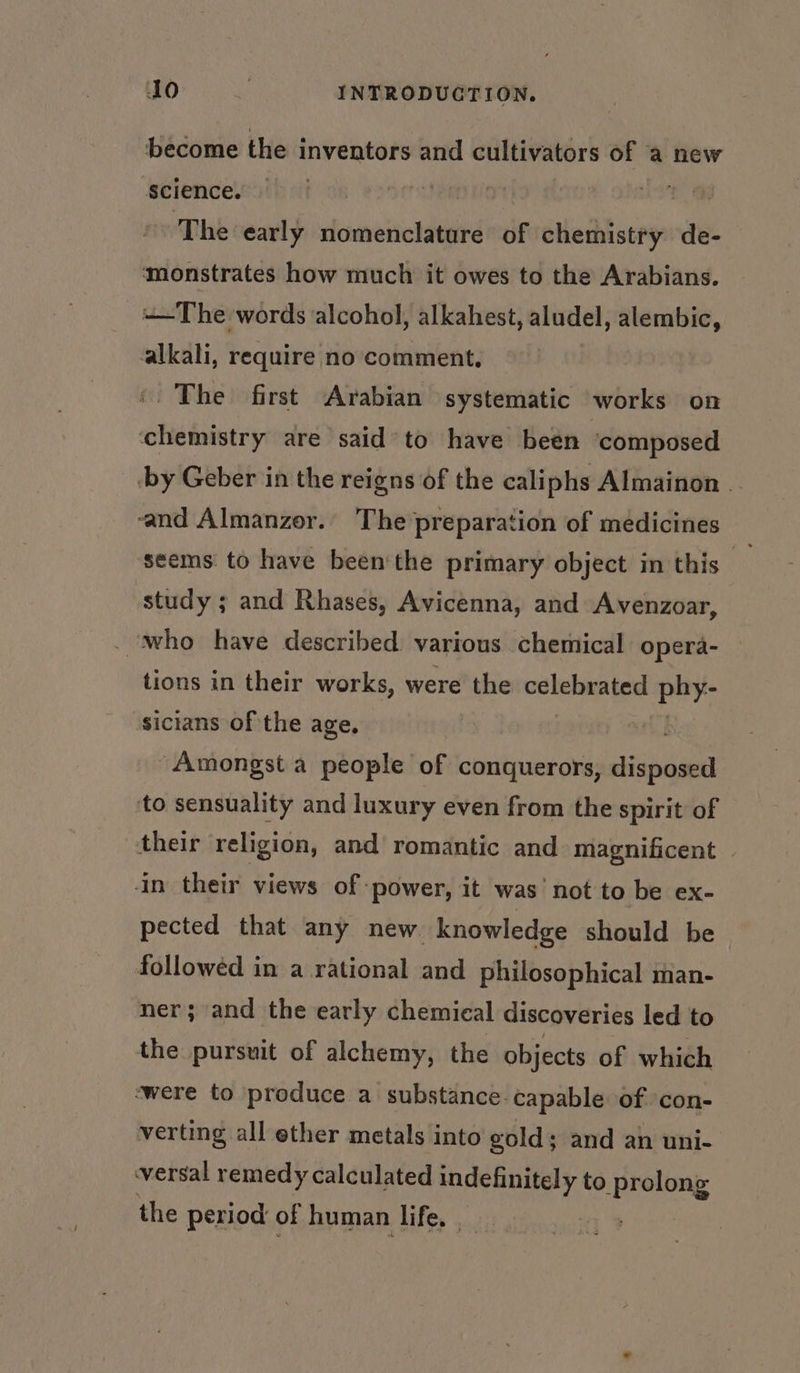 10 INTRODUCTION.

become the inventors and cultivators of a new science.

The early nomenclature of chemistry demonstrates how much it owes to the Arabians. —The words alcohol, alkahest, aludel, alembic, alkali, require no comment.

The first Arabian systematic works on chemistry are said to have been composed by Geber in the reigns of the caliphs Almainon and Almanzor. The preparation of medicines seems to have been the primary object in this study; and Rhases, Avicenna, and Avenzoar, who have described various chemical operations in their works, were the celebrated physicians of the age.

Amongst a people of conquerors, disposed to sensuality and luxury even from the spirit of their religion, and romantic and magnificent in their views of power, it was not to be expected that any new knowledge should be followed in a rational and philosophical manner; and the early chemical discoveries led to the pursuit of alchemy, the objects of which were to produce a substance capable of converting all other metals into gold; and an universal remedy calculated indefinitely to prolong the period of human life.